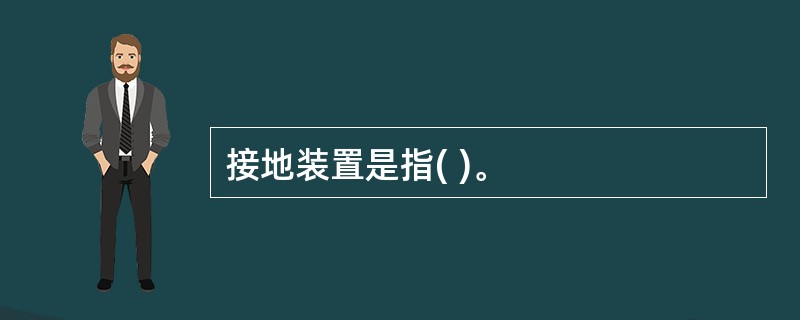 接地装置是指( )。